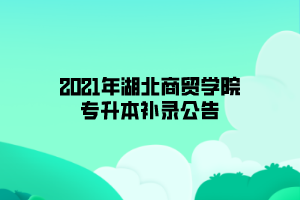 2021年湖北商贸学院
专升本补录公告